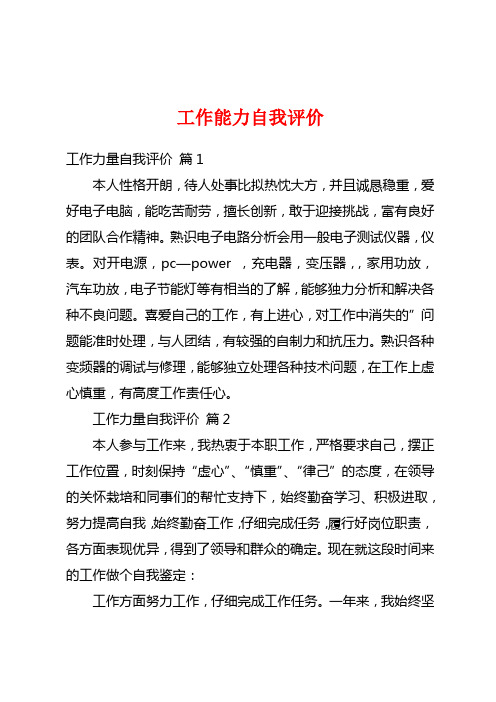 工作能力自我评价

工作力量自我评价 篇1

本人性格开朗，待人处事比拟热忱大方，并且诚恳稳重，爱好电子电脑，能吃苦耐劳，擅长创新，敢于迎接挑战，富有良好的团队合作精神。熟识电子电路分析会用一般电子测试仪器，仪表。对开电源，pc—power ，充电器，变压器，，家用功放，汽车功放，电子节能灯等有相当的了解，能够独力分析和解决各种不良问题。喜爱自己的工作，有上进心，对工作中消失的”问题能准时处理，与人团结，有较强的自制力和抗压力。熟识各种变频器的调试与修理，能够独立处理各种技术问题，在工作上虚心慎重，有高度工作责任心。

工作力量自我评价 篇2

本人参与工作来，我热衷于本职工作，严格要求自己，摆正工作位置，时刻保持“虚心”、“慎重”、“律己”的态度，在领导的关怀栽培和同事们的帮忙支持下，始终勤奋学习、积极进取，努力提高自我，始终勤奋工作，仔细完成任务，履行好岗位职责，各方面表现优异，得到了领导和群众的确定。现在就这段时间来的工作做个自我鉴定：

工作方面努力工作，仔细完成工作任务。一年来，我始终坚